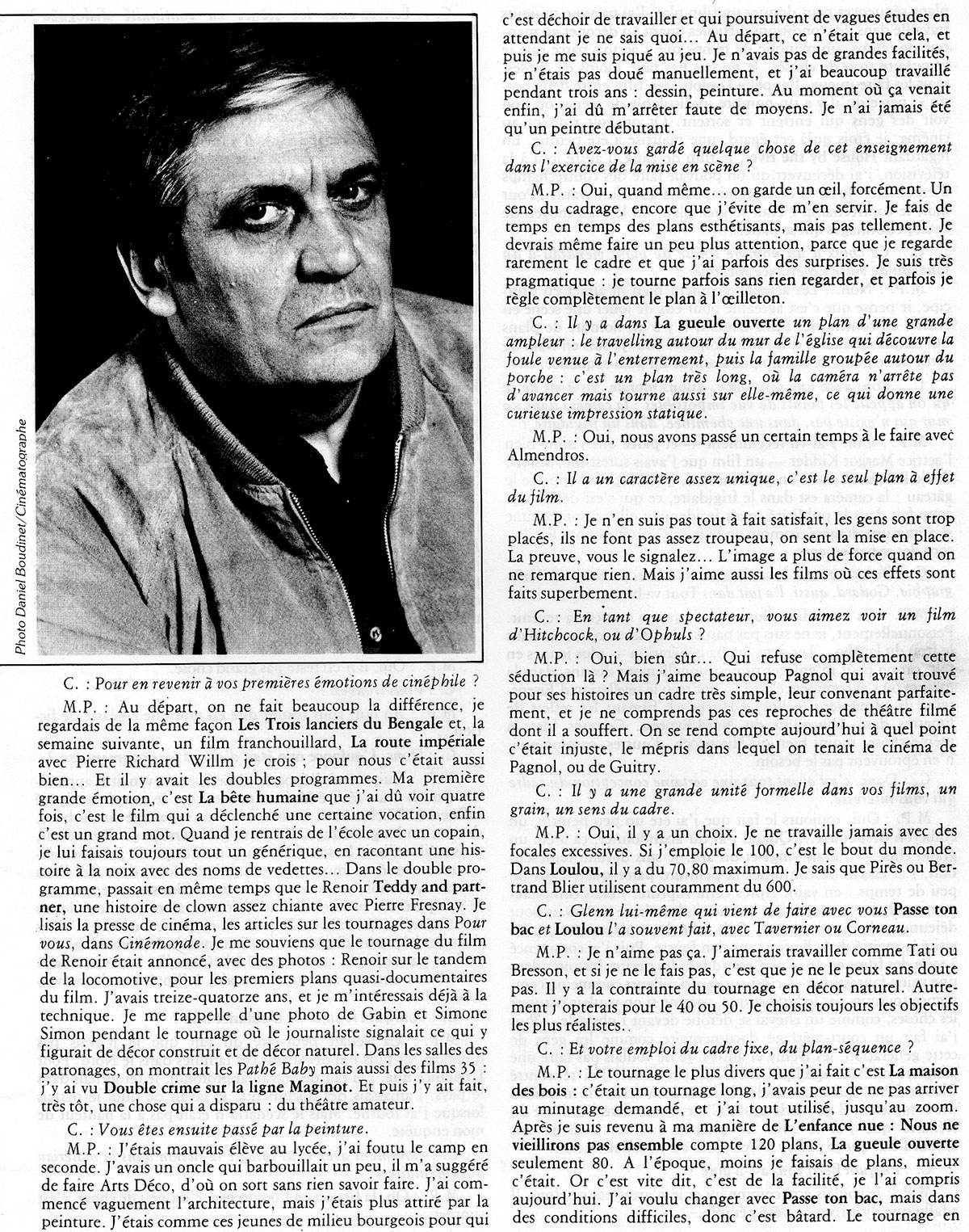 Photo Daniel Boudinet/Cinématographe

C. : Pour en revenir à vos premières émotions de cinéphile ?

M.P. : Au départ, on ne fait beaucoup la différence, je regardais de la même façon Les Trois lanciers du Bengale et, la semaine suivante, un film franchouillard, La route impériale avec Pierre Richard Willm je crois ; pour nous c'était aussi bien... Et il y avait les doubles programmes. Ma première grande émotion, c'est La bête humaine que j'ai dû voir quatre fois, c'est le film qui a déclenché une certaine vocation, enfin c'est un grand mot. Quand je rentrais de l'école avec un copain, je lui faisais toujours tout un générique, en racontant une histoire à la noix avec des noms de vedettes... Dans le double programme, passait en même temps que le Renoir Teddy and partner, une histoire de clown assez chiante avec Pierre Fresnay. Je lisais la presse de cinéma, les articles sur les tournages dans Pour vous, dans Cinémonde. Je me souviens que le tournage du film de Renoir était annoncé, avec des photos : Renoir sur le tandem de la locomotive, pour les premiers plans quasi-documentaires du film. J'avais treize-quatorze ans, et je m'intéressais déjà à la technique. Je me rappelle d'une photo de Gabin et Simone Simon pendant le tournage où le journaliste signalait ce qui y figurait de décor construit et de décor naturel. Dans les salles des patronages, on montrait les Pathé Baby mais aussi des films 35 : j'y ai vu Double crime sur la ligne Maginot. Et puis j'y ait fait, très tôt, une chose qui a disparu : du théâtre amateur.

C. : Vous êtes ensuite passé par la peinture.

M.P. : J'étais mauvais élève au lycée, j'ai foutu le camp en seconde. J'avais un oncle qui barbouillait un peu, il m'a suggéré de faire Arts Déco, d'où on sort sans rien savoir faire. J'ai commencé vaguement l'architecture, mais j'étais plus attiré par la peinture. J'étais comme ces jeunes de milieu bourgeois pour qui c'est déchoir de travailler et qui poursuivent de vagues études en attendant je ne sais quoi... Au départ, ce n'était que cela, et puis je me suis piqué au jeu. Je n'avais pas de grandes facilités, je n'étais pas doué manuellement, et j'ai beaucoup travaillé pendant trois ans : dessin, peinture. Au moment où ça venait enfin, j'ai dû m'arrêter faute de moyens. Je n'ai jamais été qu'un peintre débutant.

C. : Avez-vous gardé quelque chose de cet enseignement dans l'exercice de la mise en scène ?

M.P. : Oui, quand même... on garde un œil, forcément. Un sens du cadrage, encore que j'évite de m'en servir. Je fais de temps en temps des plans esthétisants, mais pas tellement. Je devrais même faire un peu plus attention, parce que je regarde rarement le cadre et que j'ai parfois des surprises. Je suis très pragmatique : je tourne parfois sans rien regarder, et parfois je règle complètement le plan à l'œilleton.

C. : Il y a dans La gueule ouverte un plan d'une grande ampleur : le travelling autour du mur de l'église qui découvre la foule venue à l'enterrement, puis la famille groupée autour du porche : c'est un plan très long, où la caméra n'arrête pas d'avancer mais tourne aussi sur elle-même, ce qui donne une curieuse impression statique.

M.P. : Oui, nous avons passé un certain temps à le faire avec Almendros.

C. : Il a un caractère assez unique, c'est le seul plan à effet du film.

M.P. : Je n'en suis pas tout à fait satisfait, les gens sont trop placés, ils ne font pas assez troupeau, on sent la mise en place. La preuve, vous le signalez... L'image a plus de force quand on ne remarque rien. Mais j'aime aussi les films où ces effets sont faits superbement.

C. : En tant que spectateur, vous aimez voir un film d'Hitchcock, ou d'Ophuls ?

M.P. : Oui, bien sûr... Qui refuse complètement cette séduction là ? Mais j'aime beaucoup Pagnol qui avait trouvé pour ses histoires un cadre très simple, leur convenant parfaitement, et je ne comprends pas ces reproches de théâtre filmé dont il a souffert. On se rend compte aujourd'hui à quel point c'était injuste, le mépris dans lequel on tenait le cinéma de Pagnol, ou de Guitry.

C. : Il y a une grande unité formelle dans vos films, un grain, un sens du cadre.

M.P. : Oui, il y a un choix. Je ne travaille jamais avec des focales excessives. Si j'emploie le 100, c'est le bout du monde. Dans Loulou, il y a du 70,80 maximum. Je sais que Pirès ou Bertrand Blier utilisent couramment du 600.

C. : Glenn lui-même qui vient de faire avec vous Passe ton bac et Loulou l'a souvent fait, avec Tavernier ou Corneau.

M.P. : Je n'aime pas ça. J'aimerais travailler comme Tati ou Bresson, et si je ne le fais pas, c'est que je ne le peux sans doute pas. Il y a la contrainte du tournage en décor naturel. Autrement j'opterais pour le 40 ou 50. Je choisis toujours les objectifs les plus réalistes.

C. : Et votre emploi du cadre fixe, du plan-séquence ?

M.P. : Le tournage le plus divers que j'ai fait c'est La maison des bois : c'était un tournage long, j'avais peur de ne pas arriver au minutage demandé, et j'ai tout utilisé, jusqu'au zoom. Après je suis revenu à ma manière de L'enfance nue : Nous ne vieillirons pas ensemble compte 120 plans, La gueule ouverte seulement 80. A l'époque, moins je faisais de plans, mieux c'était. Or c'est vite dit, c'est de la facilité, je l'ai compris aujourd'hui. J'ai voulu changer avec Passe ton bac, mais dans des conditions difficiles, donc c'est bâtard. Le tournage en